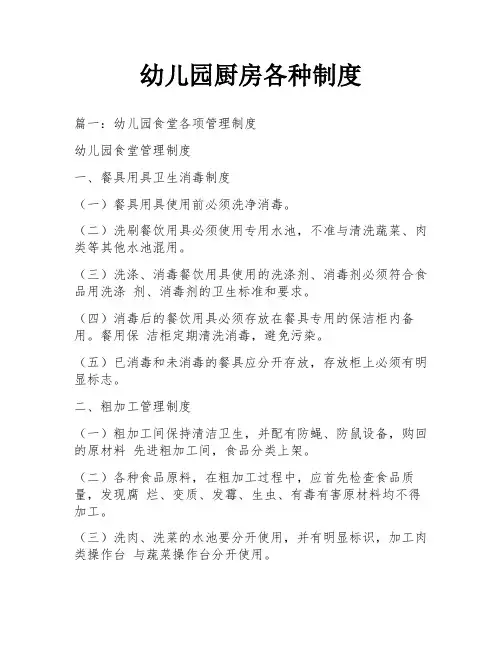 幼儿园厨房各种制度

篇一：幼儿园食堂各项管理制度

幼儿园食堂管理制度

一、餐具用具卫生消毒制度

（一）餐具用具使用前必须洗净消毒。

（二）洗刷餐饮用具必须使用专用水池，不准与清洗蔬菜、肉类等其他水池混用。

（三）洗涤、消毒餐饮用具使用的洗涤剂、消毒剂必须符合食品用洗涤 剂、消毒剂的卫生标准和要求。

（四）消毒后的餐饮用具必须存放在餐具专用的保洁柜内备用。餐用保 洁柜定期清洗消毒，避免污染。

（五）已消毒和未消毒的餐具应分开存放，存放柜上必须有明显标志。

二、粗加工管理制度

（一）粗加工间保持清洁卫生，并配有防蝇、防鼠设备，购回的原材料 先进粗加工间，食品分类上架。

（二）各种食品原料，在粗加工过程中，应首先检查食品质量，发现腐 烂、变质、发霉、生虫、有毒有害原材料均不得加工。

（三）洗肉、洗菜的水池要分开使用，并有明显标识，加工肉类操作台 与蔬菜操作台分开使用。